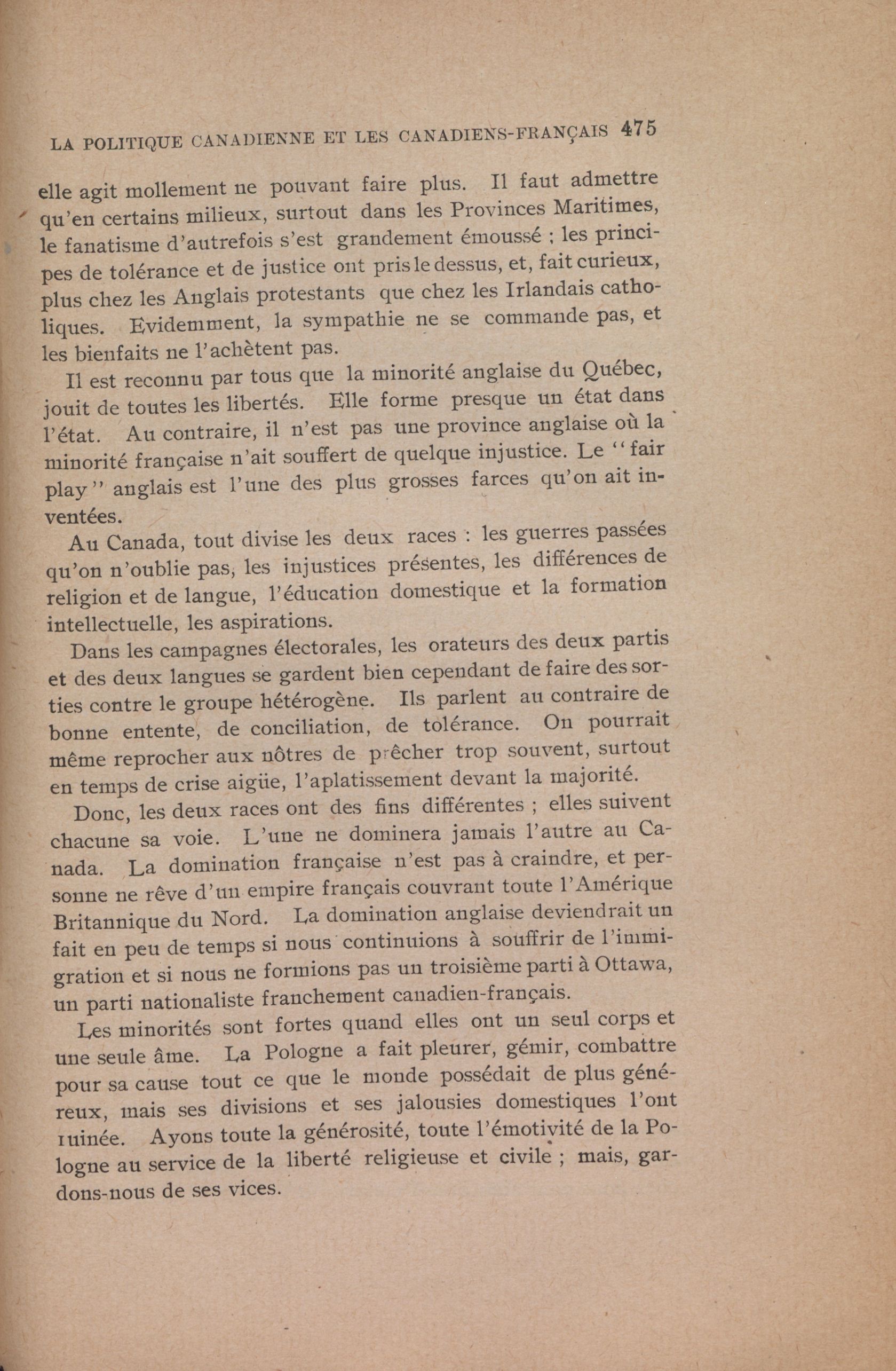 LA POLITIQUE CANADIENNE ET LES CANADIENS-FRANÇAIS 475

elle agit mollement ne pouvant faire plus. Il faut admettre qu'en certains milieux, surtout dans les Provinces Maritimes, le fanatisme d'autrefois s'est grandement émoussé ; les principes de tolérance et de justice ont pris le dessus, et, fait curieux, plus chez les Anglais protestants que chez les Irlandais catholiques. Evidemment, la sympathie ne se commande pas, et les bienfaits ne l'achètent pas.

Il est reconnu par tous que la minorité anglaise du Québec, jouit de toutes les libertés. Elle forme presque un état dans l'état. Au contraire, il n'est pas une province anglaise où la minorité française n'ait souffert de quelque injustice. Le "fair play" anglais est l'une des plus grosses farces qu'on ait inventées.

Au Canada, tout divise les deux races : les guerres passées qu'on n'oublie pas, les injustices présentes, les différences de religion et de langue, l'éducation domestique et la formation intellectuelle, les aspirations.

Dans les campagnes électorales, les orateurs des deux partis et des deux langues se gardent bien cependant de faire des sorties contre le groupe hétérogène. Ils parlent au contraire de bonne entente, de conciliation, de tolérance. On pourrait même reprocher aux nôtres de prêcher trop souvent, surtout en temps de crise aigüe, l'aplatissement devant la majorité.

Donc, les deux races ont des fins différentes ; elles suivent chacune sa voie. L'une ne dominera jamais l'autre au Canada. La domination française n'est pas à craindre, et personne ne rêve d'un empire français couvrant toute l'Amérique Britannique du Nord. La domination anglaise deviendrait un fait en peu de temps si nous continuions à souffrir de l'immigration et si nous ne formions pas un troisième parti à Ottawa, un parti nationaliste franchement canadien-français.

Les minorités sont fortes quand elles ont un seul corps et une seule âme. La Pologne a fait pleurer, gémir, combattre pour sa cause tout ce que le monde possédait de plus généreux, mais ses divisions et ses jalousies domestiques l'ont ruinée. Ayons toute la générosité, toute l'émotivité de la Pologne au service de la liberté religieuse et civile ; mais, gardons-nous de ses vices.